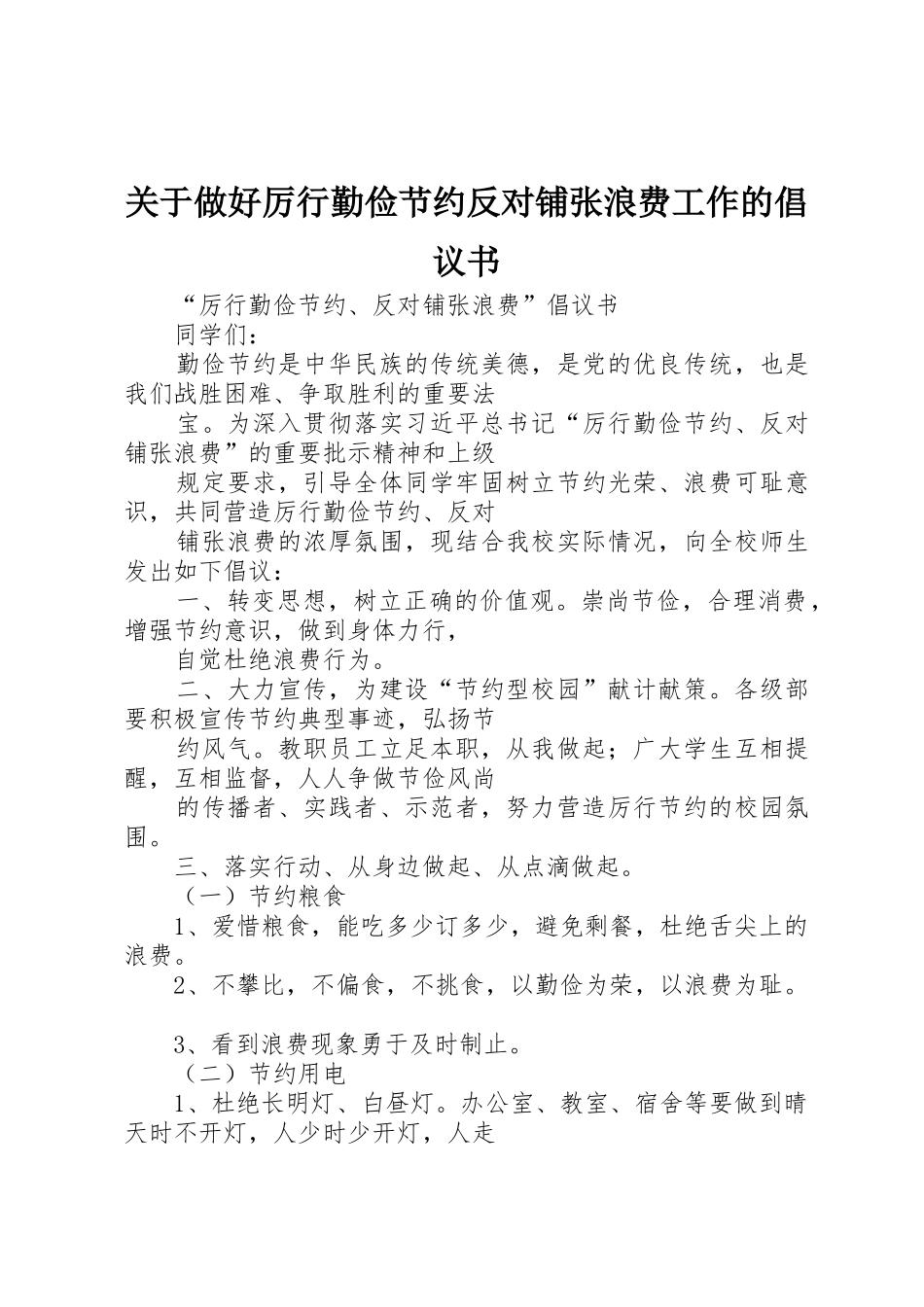 关于做好厉行勤俭节约反对铺张浪费工作的倡议书

“厉行勤俭节约、反对铺张浪费”倡议书

同学们：

勤俭节约是中华民族的传统美德，是党的优良传统，也是我们战胜困难、争取胜利的重要法

宝。为深入贯彻落实习近平总书记“厉行勤俭节约、反对铺张浪费”的重要批示精神和上级

规定要求，引导全体同学牢固树立节约光荣、浪费可耻意识，共同营造厉行勤俭节约、反对

铺张浪费的浓厚氛围，现结合我校实际情况，向全校师生发出如下倡议：

一、转变思想，树立正确的价值观。崇尚节俭，合理消费，增强节约意识，做到身体力行，

自觉杜绝浪费行为。

二、大力宣传，为建设“节约型校园”献计献策。各级部要积极宣传节约典型事迹，弘扬节

约风气。教职员工立足本职，从我做起；广大学生互相提醒，互相监督，人人争做节俭风尚

的传播者、实践者、示范者，努力营造厉行节约的校园氛围。

三、落实行动、从身边做起、从点滴做起。

（一）节约粮食

1、爱惜粮食，能吃多少订多少，避免剩餐，杜绝舌尖上的浪费。

2、不攀比，不偏食，不挑食，以勤俭为荣，以浪费为耻。

3、看到浪费现象勇于及时制止。

（二）节约用电

1、杜绝长明灯、白昼灯。办公室、教室、宿舍等要做到晴天时不开灯，人少时少开灯，人走